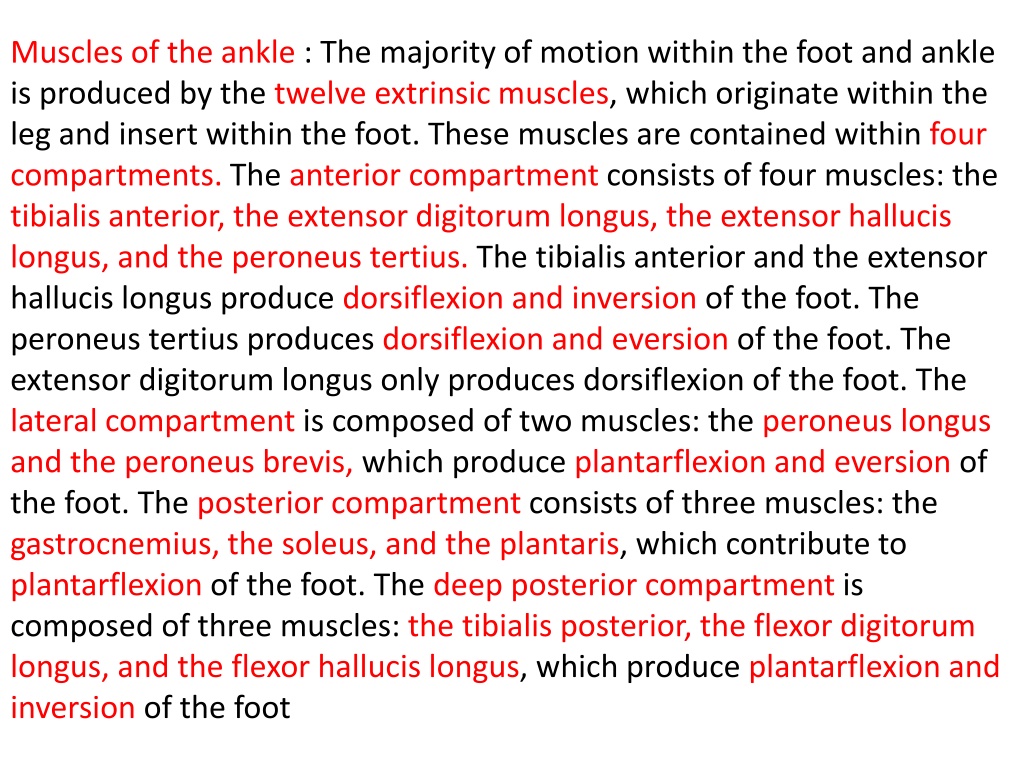 Muscles of the ankle : The majority of motion within the foot and ankle is produced by the twelve extrinsic muscles, which originate within the leg and insert within the foot. These muscles are contained within four compartments. The anterior compartment consists of four muscles: the tibialis anterior, the extensor digitorum longus, the extensor hallucis longus, and the peroneus tertius. The tibialis anterior and the extensor hallucis longus produce dorsiflexion and inversion of the foot. The peroneus tertius produces dorsiflexion and eversion of the foot. The extensor digitorum longus only produces dorsiflexion of the foot. The lateral compartment is composed of two muscles: the peroneus longus and the peroneus brevis, which produce plantarflexion and eversion of the foot. The posterior compartment consists of three muscles: the gastrocnemius, the soleus, and the plantaris, which contribute to plantarflexion of the foot. The deep posterior compartment is composed of three muscles: the tibialis posterior, the flexor digitorum longus, and the flexor hallucis longus, which produce plantarflexion and inversion of the foot